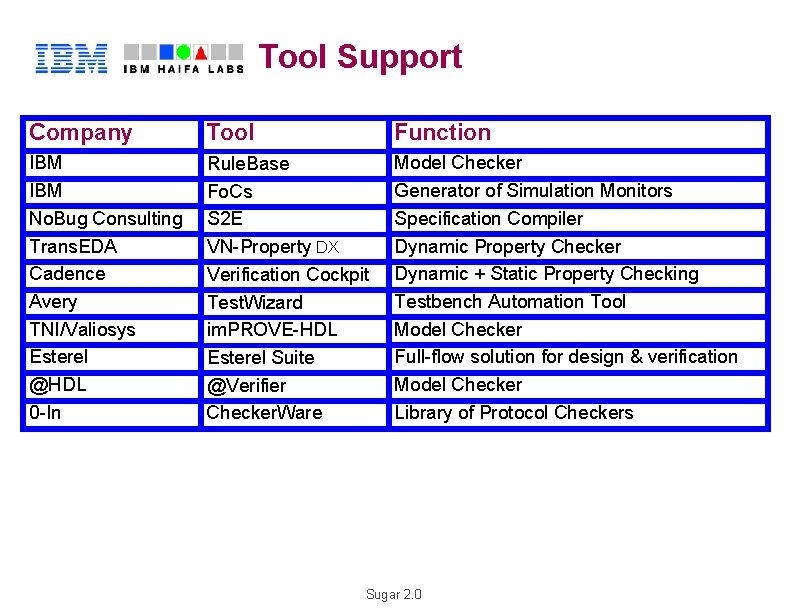 IBM IBM HAIFA LABS Tool Support

| Company | Tool | Function |
|---|---|---|
| IBM | RuleBase | Model Checker |
| IBM | FoCs | Generator of Simulation Monitors |
| NoBug Consulting | S2E | Specification Compiler |
| TransEDA | VN-Property DX | Dynamic Property Checker |
| Cadence | Verification Cockpit | Dynamic + Static Property Checking |
| Avery | TestWizard | Testbench Automation Tool |
| TNI/Valiosys | imPROVE-HDL | Model Checker |
| Esterel | Esterel Suite | Full-flow solution for design & verification |
| @HDL | @Verifier | Model Checker |
| 0-In | CheckerWare | Library of Protocol Checkers |

Sugar 2.0